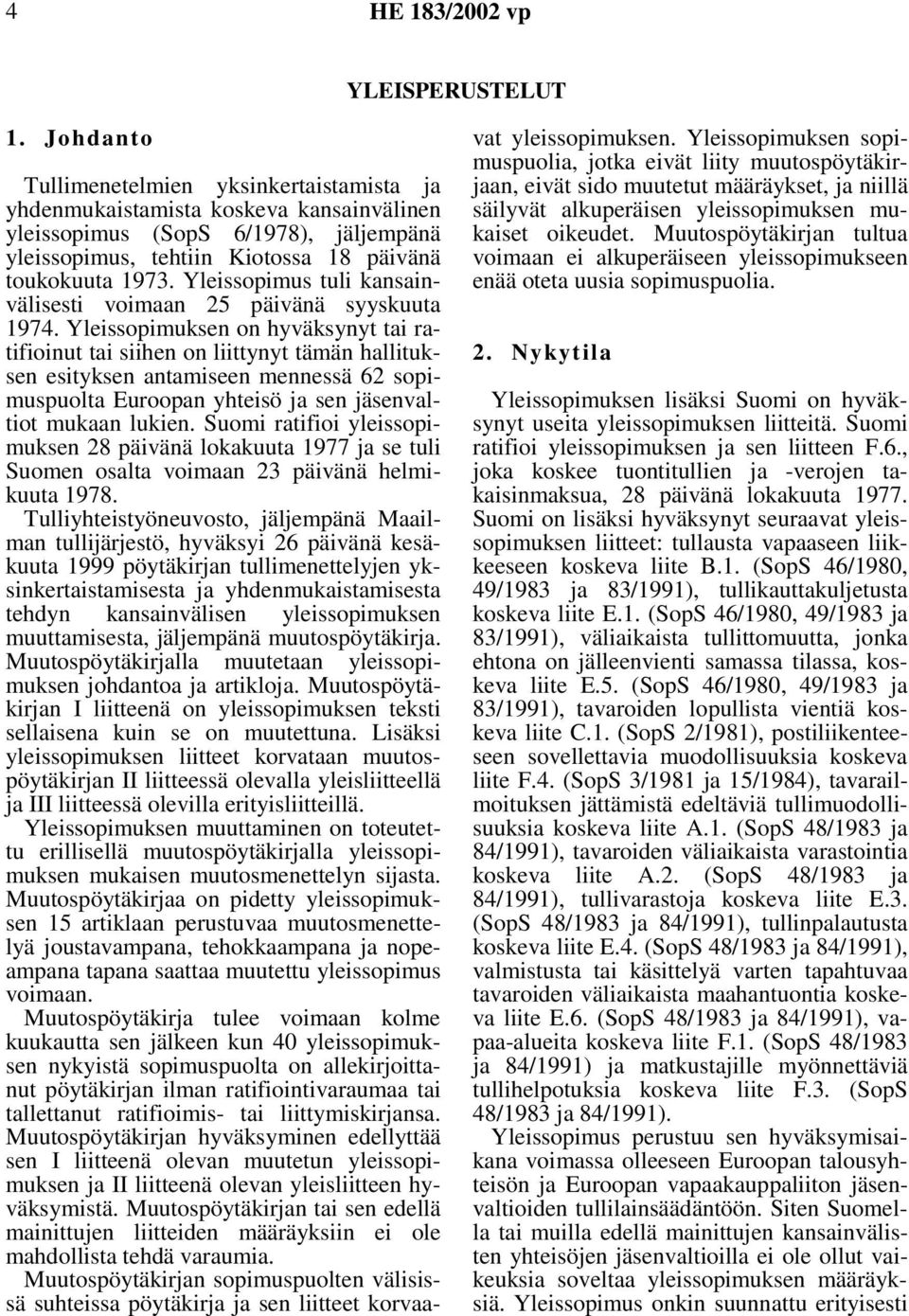 4 HE 183/2002 vp

YLEISPERUSTELUT

1. Johdanto

Tullimenetelmien yksinkertaistamista ja yhdenmukaistamista koskeva kansainvälinen yleissopimus (SopS 6/1978), jäljempänä yleissopimus, tehtiin Kiotossa 18 päivänä toukokuuta 1973. Yleissopimus tuli kansainvälisesti voimaan 25 päivänä syyskuuta 1974. Yleissopimuksen on hyväksynyt tai ratifioinut tai siihen on liittynyt tämän hallituksen esityksen antamiseen mennessä 62 sopimuspuolta Euroopan yhteisö ja sen jäsenvaltiot mukaan lukien. Suomi ratifioi yleissopimuksen 28 päivänä lokakuuta 1977 ja se tuli Suomen osalta voimaan 23 päivänä helmikuuta 1978.

Tulliyhteistyöneuvosto, jäljempänä Maailman tullijärjestö, hyväksyi 26 päivänä kesäkuuta 1999 pöytäkirjan tullimenettelyjen yksinkertaistamisesta ja yhdenmukaistamisesta tehdyn kansainvälisen yleissopimuksen muuttamisesta, jäljempänä muutospöytäkirja. Muutospöytäkirjalla muutetaan yleissopimuksen johdantoa ja artikloja. Muutospöytäkirjan I liitteenä on yleissopimuksen teksti sellaisena kuin se on muutettuna. Lisäksi yleissopimuksen liitteet korvataan muutospöytäkirjan II liitteessä olevalla yleisliitteellä ja III liitteessä olevilla erityisliitteillä.

Yleissopimuksen muuttaminen on toteutettu erillisellä muutospöytäkirjalla yleissopimuksen mukaisen muutosmenettelyn sijasta. Muutospöytäkirjaa on pidetty yleissopimuksen 15 artiklaan perustuvaa muutosmenettelyä joustavampana, tehokkaampana ja nopeampana tapana saattaa muutettu yleissopimus voimaan.

Muutospöytäkirja tulee voimaan kolme kuukautta sen jälkeen kun 40 yleissopimuksen nykyistä sopimuspuolta on allekirjoittanut pöytäkirjan ilman ratifiointivaraumaa tai tallettanut ratifioimis- tai liittymiskirjansa. Muutospöytäkirjan hyväksyminen edellyttää sen I liitteenä olevan muutetun yleissopimuksen ja II liitteenä olevan yleisliitteen hyväksymistä. Muutospöytäkirjan tai sen edellä mainittujen liitteiden määräyksiin ei ole mahdollista tehdä varaumia.

Muutospöytäkirjan sopimuspuolten välisissä suhteissa pöytäkirja ja sen liitteet korvaavat yleissopimuksen. Yleissopimuksen sopimuspuolia, jotka eivät liity muutospöytäkirjaan, eivät sido muutetut määräykset, ja niillä säilyvät alkuperäisen yleissopimuksen mukaiset oikeudet. Muutospöytäkirjan tultua voimaan ei alkuperäiseen yleissopimukseen enää oteta uusia sopimuspuolia.

2. Nykytila

Yleissopimuksen lisäksi Suomi on hyväksynyt useita yleissopimuksen liitteitä. Suomi ratifioi yleissopimuksen ja sen liitteen F.6., joka koskee tuontitullien ja -verojen takaisinmaksua, 28 päivänä lokakuuta 1977. Suomi on lisäksi hyväksynyt seuraavat yleissopimuksen liitteet: tullausta vapaaseen liikkeeseen koskeva liite B.1. (SopS 46/1980, 49/1983 ja 83/1991), tullikauttakuljetusta koskeva liite E.1. (SopS 46/1980, 49/1983 ja 83/1991), väliaikaista tullittomuutta, jonka ehtona on jälleenvienti samassa tilassa, koskeva liite E.5. (SopS 46/1980, 49/1983 ja 83/1991), tavaroiden lopullista vientiä koskeva liite C.1. (SopS 2/1981), postiliikenteeseen sovellettavia muodollisuuksia koskeva liite F.4. (SopS 3/1981 ja 15/1984), tavarailmoituksen jättämistä edeltäviä tullimuodollisuuksia koskeva liite A.1. (SopS 48/1983 ja 84/1991), tavaroiden väliaikaista varastointia koskeva liite A.2. (SopS 48/1983 ja 84/1991), tullivarastoja koskeva liite E.3. (SopS 48/1983 ja 84/1991), tullinpalautusta koskeva liite E.4. (SopS 48/1983 ja 84/1991), valmistusta tai käsittelyä varten tapahtuvaa tavaroiden väliaikaista maahantuontia koskeva liite E.6. (SopS 48/1983 ja 84/1991), vapaa-alueita koskeva liite F.1. (SopS 48/1983 ja 84/1991) ja matkustajille myönnettäviä tullihelpotuksia koskeva liite F.3. (SopS 48/1983 ja 84/1991).

Yleissopimus perustuu sen hyväksymisaikana voimassa olleeseen Euroopan talousyhteisön ja Euroopan vapaakauppaliiton jäsenvaltioiden tullilainsäädäntöön. Siten Suomella tai muilla edellä mainittujen kansainvälisten yhteisöjen jäsenvaltioilla ei ole ollut vaikeuksia soveltaa yleissopimuksen määräyksiä. Yleissopimus onkin suunnattu erityisesti